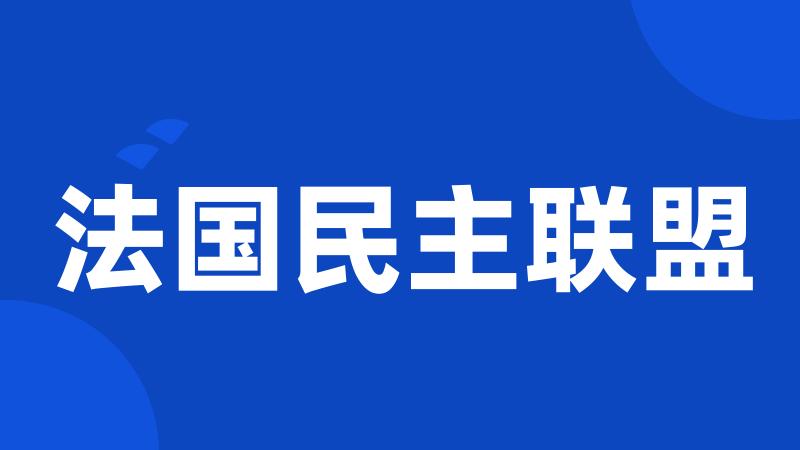 法国民主联盟